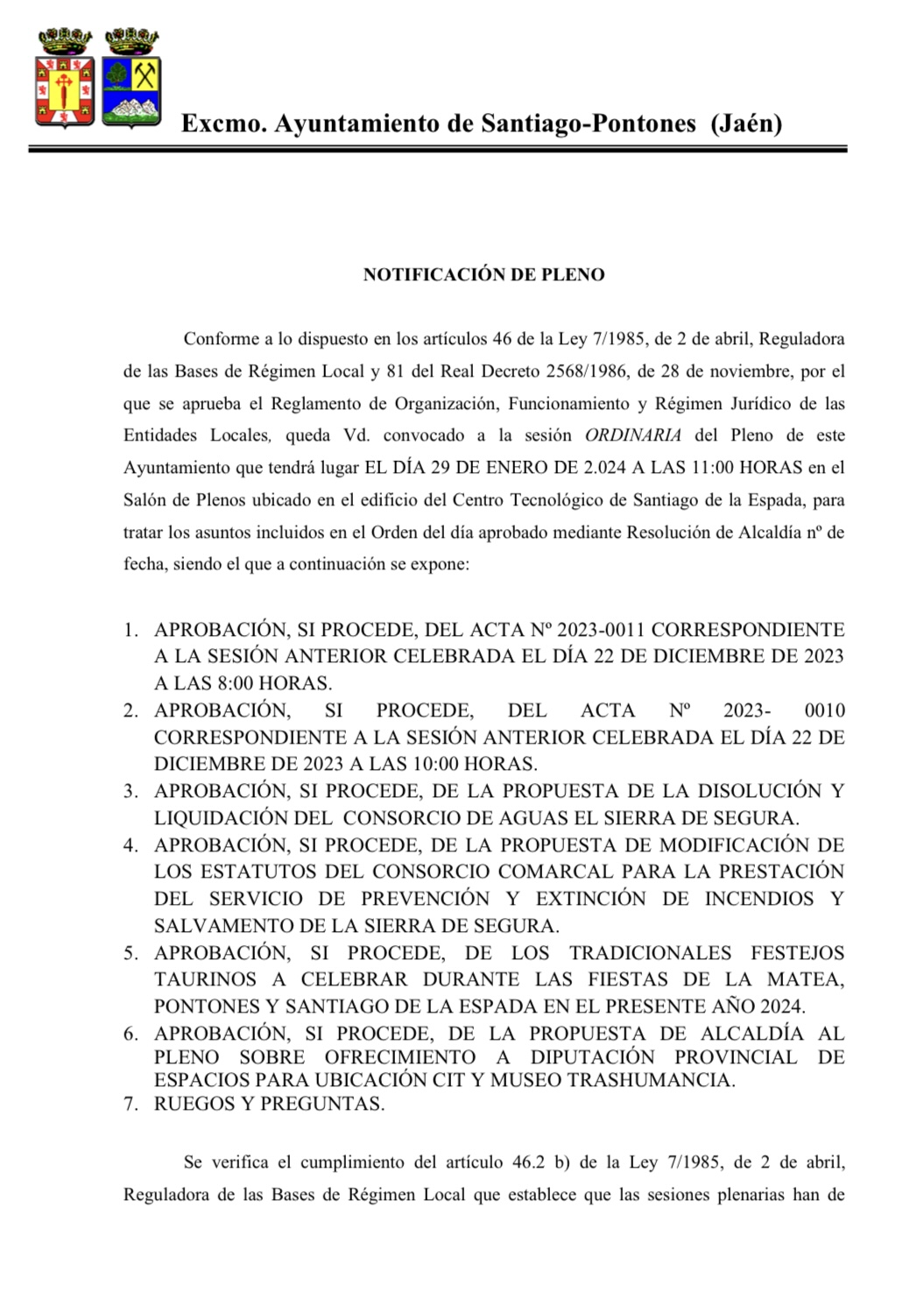 Excmo. Ayuntamiento de Santiago-Pontones (Jaén)

NOTIFICACIÓN DE PLENO

Conforme a lo dispuesto en los artículos 46 de la Ley 7/1985, de 2 de abril, Reguladora de las Bases de Régimen Local y 81 del Real Decreto 2568/1986, de 28 de noviembre, por el que se aprueba el Reglamento de Organización, Funcionamiento y Régimen Jurídico de las Entidades Locales, queda Vd. convocado a la sesión ORDINARIA del Pleno de este Ayuntamiento que tendrá lugar EL DÍA 29 DE ENERO DE 2.024 A LAS 11:00 HORAS en el Salón de Plenos ubicado en el edificio del Centro Tecnológico de Santiago de la Espada, para tratar los asuntos incluidos en el Orden del día aprobado mediante Resolución de Alcaldía nº de fecha, siendo el que a continuación se expone:

1. APROBACIÓN, SI PROCEDE, DEL ACTA Nº 2023-0011 CORRESPONDIENTE A LA SESIÓN ANTERIOR CELEBRADA EL DÍA 22 DE DICIEMBRE DE 2023 A LAS 8:00 HORAS.
2. APROBACIÓN, SI PROCEDE, DEL ACTA Nº 2023- 0010 CORRESPONDIENTE A LA SESIÓN ANTERIOR CELEBRADA EL DÍA 22 DE DICIEMBRE DE 2023 A LAS 10:00 HORAS.
3. APROBACIÓN, SI PROCEDE, DE LA PROPUESTA DE LA DISOLUCIÓN Y LIQUIDACIÓN DEL CONSORCIO DE AGUAS EL SIERRA DE SEGURA.
4. APROBACIÓN, SI PROCEDE, DE LA PROPUESTA DE MODIFICACIÓN DE LOS ESTATUTOS DEL CONSORCIO COMARCAL PARA LA PRESTACIÓN DEL SERVICIO DE PREVENCIÓN Y EXTINCIÓN DE INCENDIOS Y SALVAMENTO DE LA SIERRA DE SEGURA.
5. APROBACIÓN, SI PROCEDE, DE LOS TRADICIONALES FESTEJOS TAURINOS A CELEBRAR DURANTE LAS FIESTAS DE LA MATEA, PONTONES Y SANTIAGO DE LA ESPADA EN EL PRESENTE AÑO 2024.
6. APROBACIÓN, SI PROCEDE, DE LA PROPUESTA DE ALCALDÍA AL PLENO SOBRE OFRECIMIENTO A DIPUTACIÓN PROVINCIAL DE ESPACIOS PARA UBICACIÓN CIT Y MUSEO TRASHUMANCIA.
7. RUEGOS Y PREGUNTAS.

Se verifica el cumplimiento del artículo 46.2 b) de la Ley 7/1985, de 2 de abril, Reguladora de las Bases de Régimen Local que establece que las sesiones plenarias han de